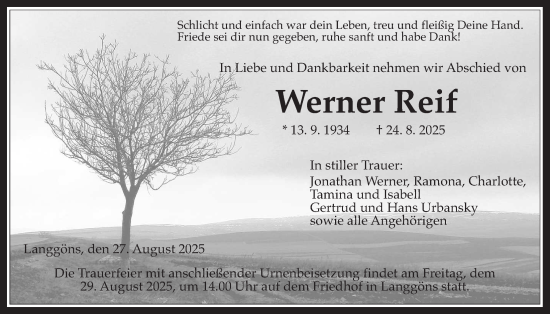 Schlicht und einfach war dein Leben, treu und fleißig Deine Hand.
Friede sei dir nun gegeben, ruhe sanft und habe Dank!

In Liebe und Dankbarkeit nehmen wir Abschied von

Werner Reif

* 13. 9. 1934 † 24. 8. 2025

In stiller Trauer:
Jonathan Werner, Ramona, Charlotte,
Tamina und Isabell
Gertrud und Hans Urbansky
sowie alle Angehörigen

Langgöns, den 27. August 2025

Die Trauerfeier mit anschließender Urnenbeisetzung findet am Freitag, dem 29. August 2025, um 14.00 Uhr auf dem Friedhof in Langgöns statt.